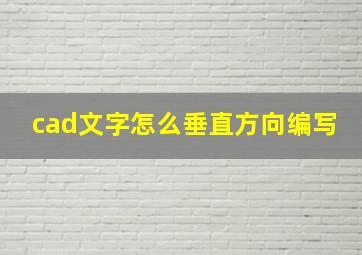 cad文字怎么垂直方向编写